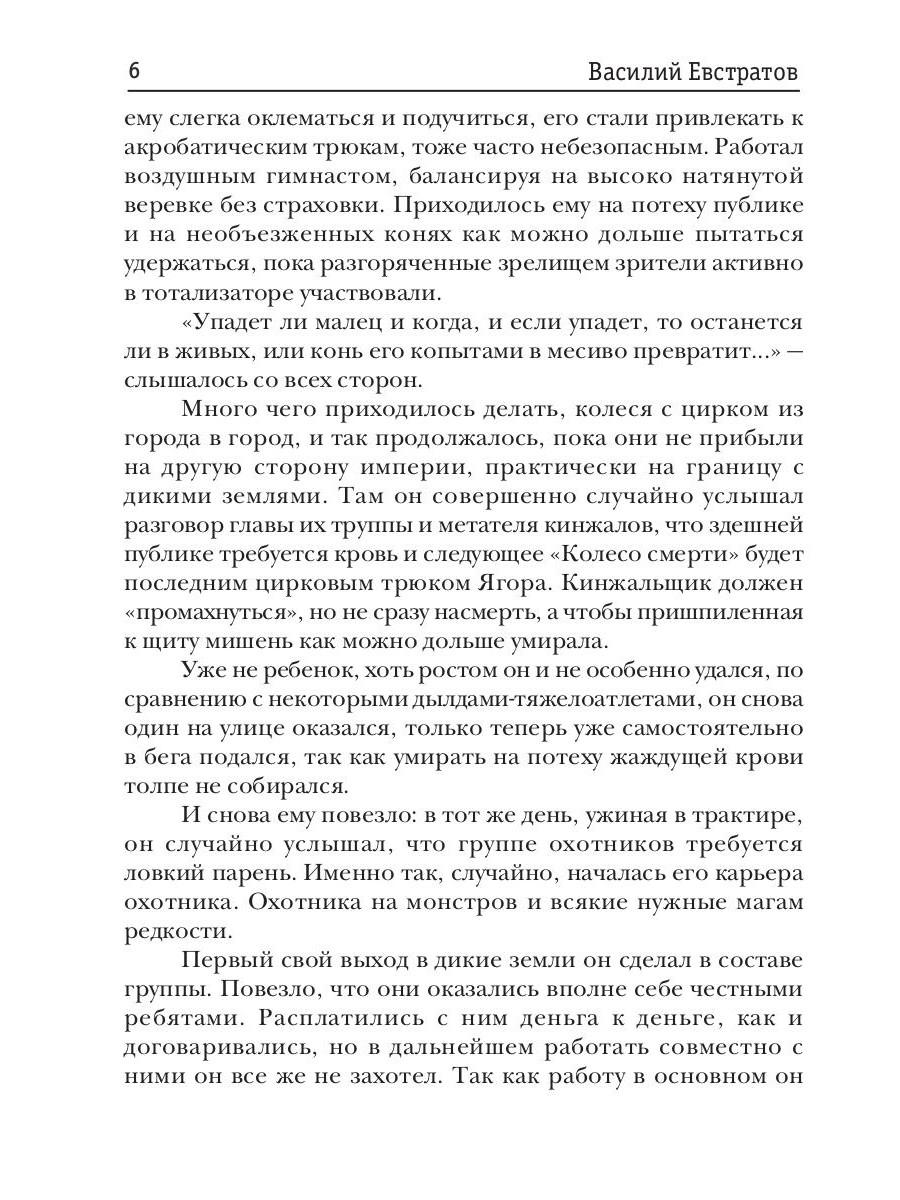 6 Василий Евстратов

ему слегка оклематься и подучиться, его стали привлекать к акробатическим трюкам, тоже часто небезопасным. Работал воздушным гимнастом, балансируя на высоко натянутой веревке без страховки. Приходилось ему на потеху публике и на необъезженных конях как можно дольше пытаться удержаться, пока разгоряченные зрелищем зрители активно в тотализаторе участвовали.

«Упадет ли малец и когда, и если упадет, то останется ли в живых, или конь его копытами в месиво превратит...» — слышалось со всех сторон.

Много чего приходилось делать, колеся с цирком из города в город, и так продолжалось, пока они не прибыли на другую сторону империи, практически на границу с дикими землями. Там он совершенно случайно услышал разговор главы их труппы и метателя кинжалов, что здешней публике требуется кровь и следующее «Колесо смерти» будет последним цирковым трюком Ягора. Кинжальщик должен «промахнуться», но не сразу насмерть, а чтобы пришпиленная к щиту мишень как можно дольше умирала.

Уже не ребенок, хоть ростом он и не особенно удался, по сравнению с некоторыми дылдами-тяжелоатлетами, он снова один на улице оказался, только теперь уже самостоятельно в бега подался, так как умирать на потеху жаждущей крови толпе не собирался.

И снова ему повезло: в тот же день, ужиная в трактире, он случайно услышал, что группе охотников требуется ловкий парень. Именно так, случайно, началась его карьера охотника. Охотника на монстров и всякие нужные магам редкости.

Первый свой выход в дикие земли он сделал в составе группы. Повезло, что они оказались вполне себе честными ребятами. Расплатились с ним деньга к деньге, как и договаривались, но в дальнейшем работать совместно с ними он все же не захотел. Так как работу в основном он